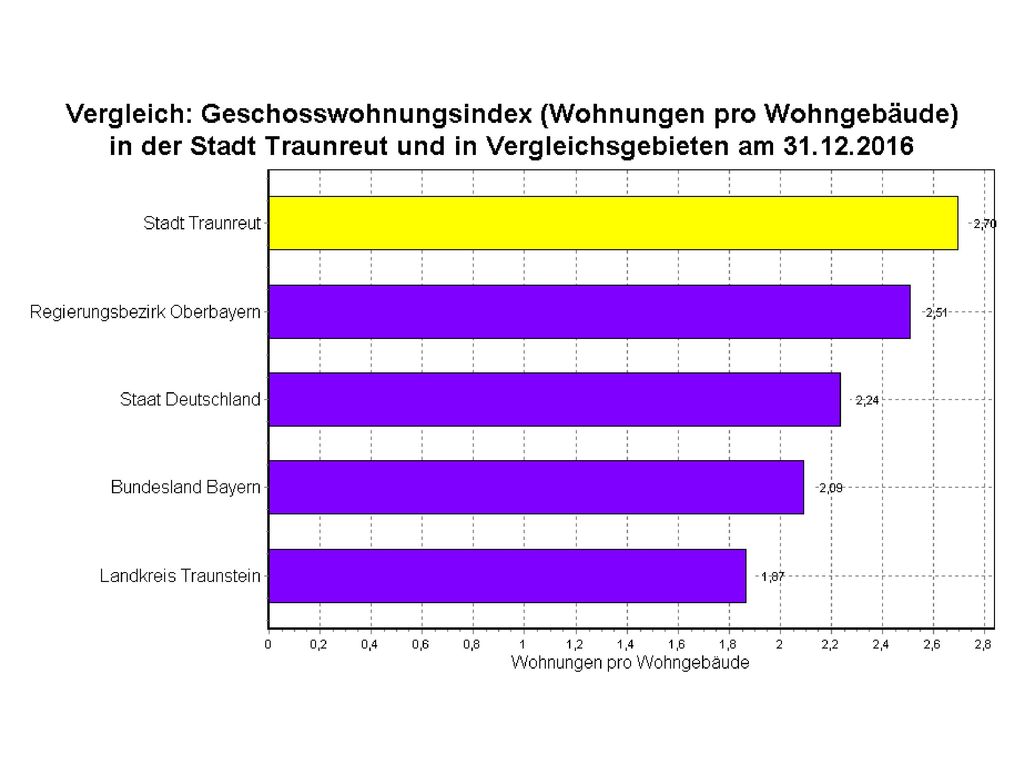 Vergleich: Geschosswohnungsindex (Wohnungen pro Wohngebäude) in der Stadt Traunreut und in Vergleichsgebieten am 31.12.2016

Stadt Traunreut
2,70

Regierungsbezirk Oberbayern
2,51

Staat Deutschland
2,24

Bundesland Bayern
2,09

Landkreis Traunstein
1,87

0
0,2
0,4
0,6
0,8
1
1,2
1,4
1,6
1,8
2
2,2
2,4
2,6
2,8

Wohnungen pro Wohngebäude